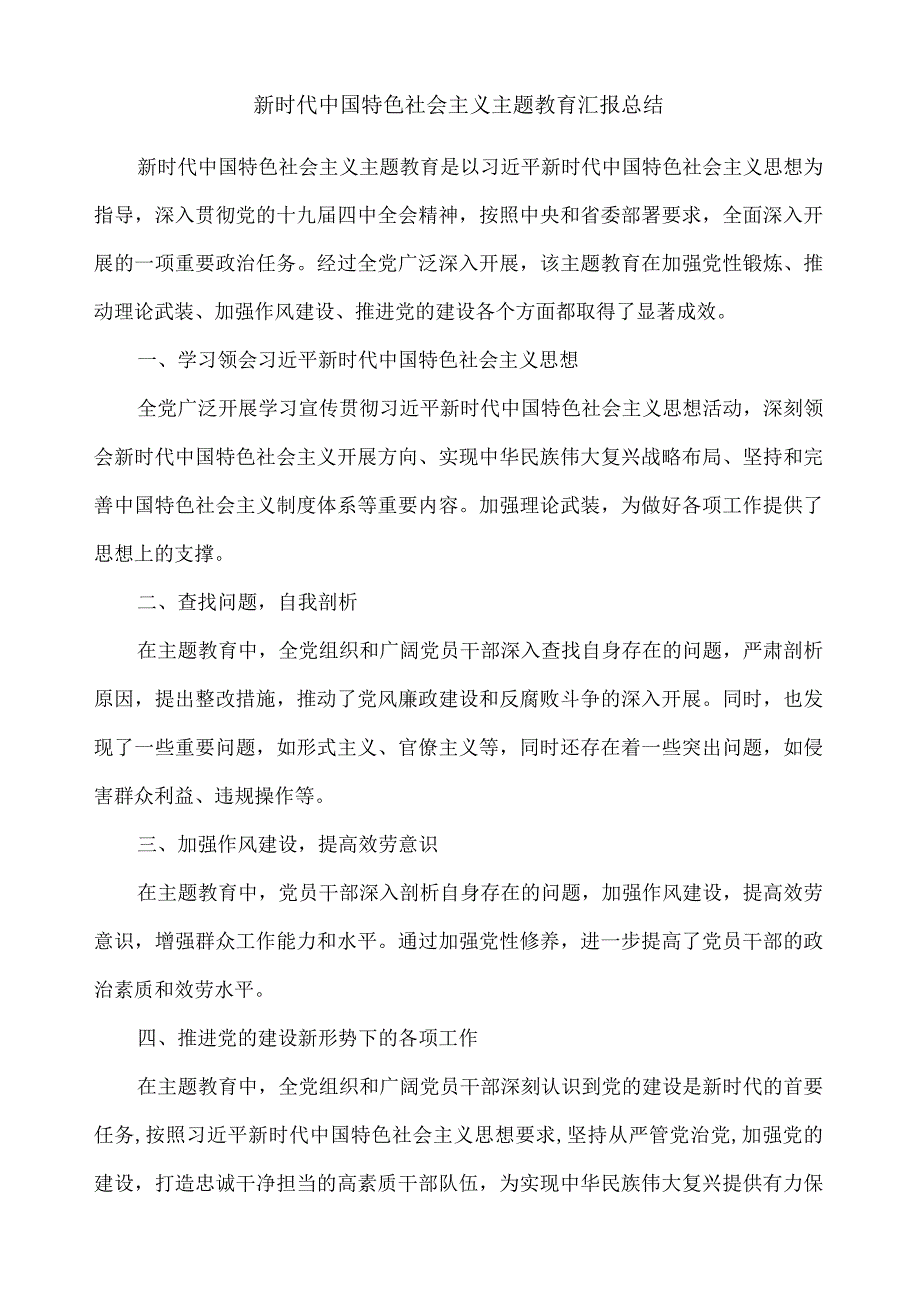 新时代中国特色社会主义主题教育汇报总结

新时代中国特色社会主义主题教育是以习近平新时代中国特色社会主义思想为指导，深入贯彻党的十九届四中全会精神，按照中央和省委部署要求，全面深入开展的一项重要政治任务。经过全党广泛深入开展，该主题教育在加强党性锻炼、推动理论武装、加强作风建设、推进党的建设各个方面都取得了显著成效。

一、学习领会习近平新时代中国特色社会主义思想

全党广泛开展学习宣传贯彻习近平新时代中国特色社会主义思想活动，深刻领会新时代中国特色社会主义开展方向、实现中华民族伟大复兴战略布局、坚持和完善中国特色社会主义制度体系等重要内容。加强理论武装，为做好各项工作提供了思想上的支撑。

二、查找问题，自我剖析

在主题教育中，全党组织和广阔党员干部深入查找自身存在的问题，严肃剖析原因，提出整改措施，推动了党风廉政建设和反腐败斗争的深入开展。同时，也发现了一些重要问题，如形式主义、官僚主义等，同时还存在着一些突出问题，如侵害群众利益、违规操作等。

三、加强作风建设，提高效劳意识

在主题教育中，党员干部深入剖析自身存在的问题，加强作风建设，提高效劳意识，增强群众工作能力和水平。通过加强党性修养，进一步提高了党员干部的政治素质和效劳水平。

四、推进党的建设新形势下的各项工作

在主题教育中，全党组织和广阔党员干部深刻认识到党的建设是新时代的首要任务，按照习近平新时代中国特色社会主义思想要求，坚持从严管党治党，加强党的建设，打造忠诚干净担当的高素质干部队伍，为实现中华民族伟大复兴提供有力保